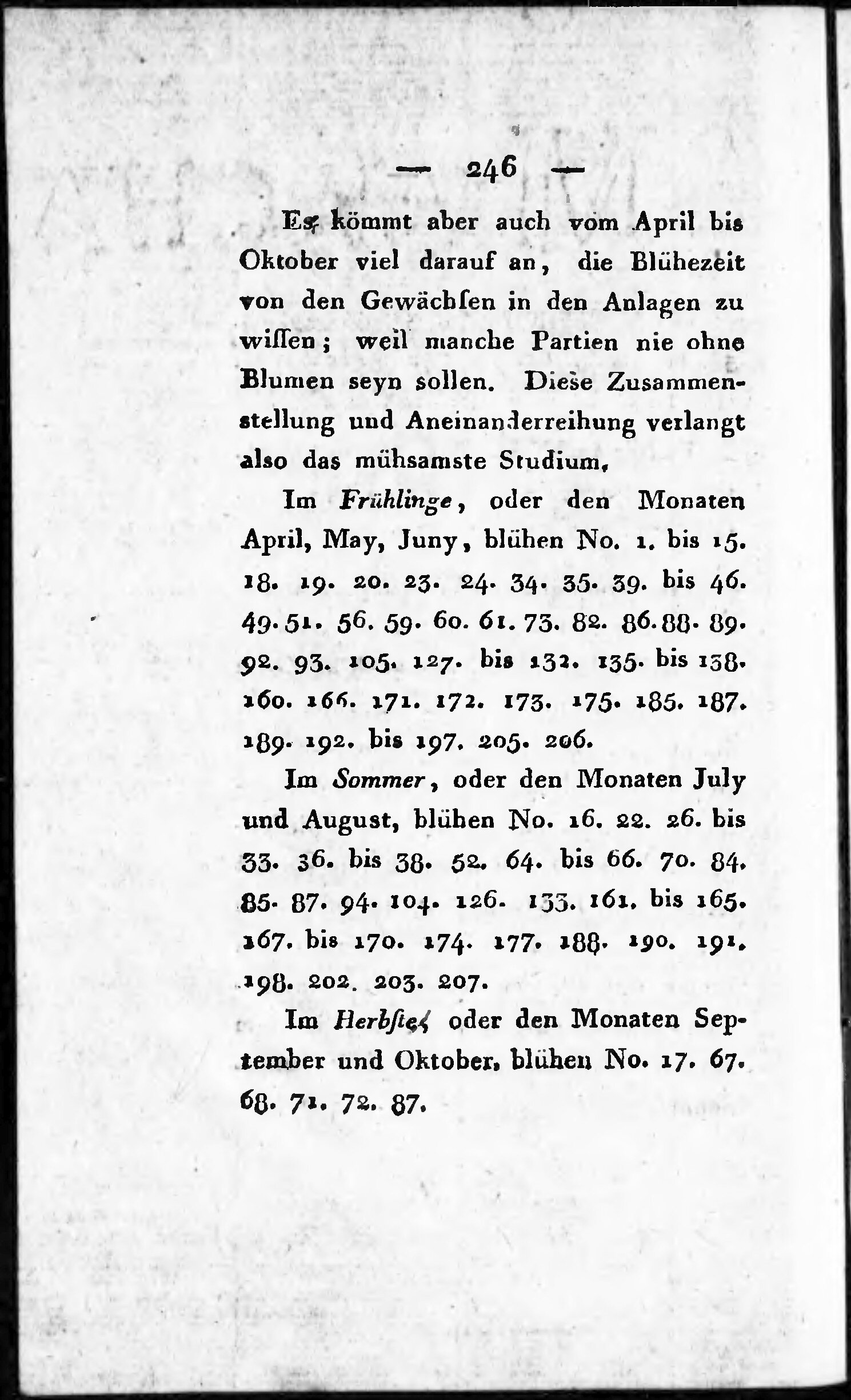 — 246 —

Es kömmt aber auch vom April bis Oktober viel darauf an, die Blühezeit von den Gewächſen in den Anlagen zu wiſſen; weil manche Partien nie ohne Blumen seyn sollen. Diese Zusammenstellung und Aneinanderreihung verlangt also das mühsamste Studium.

Im Frühlinge, oder den Monaten April, May, Juny, blühen No. 1. bis 15. 18. 19. 20. 23. 24. 34. 35. 39. bis 46. 49. 51. 56. 59. 60. 61. 73. 82. 86. 88. 89. 92. 93. 105. 127. bis 132. 135. bis 138. 160. 166. 171. 172. 173. 175. 185. 187. 189. 192. bis 197. 205. 206.

Im Sommer, oder den Monaten July und August, blühen No. 16. 22. 26. bis 33. 36. bis 38. 52. 64. bis 66. 70. 84. 85. 87. 94. 104. 126. 133. 161. bis 165. 167. bis 170. 174. 177. 188. 190. 191. 198. 202. 203. 207.

Im Herbſte, oder den Monaten September und Oktober, blühen No. 17. 67. 68. 71. 72. 87.